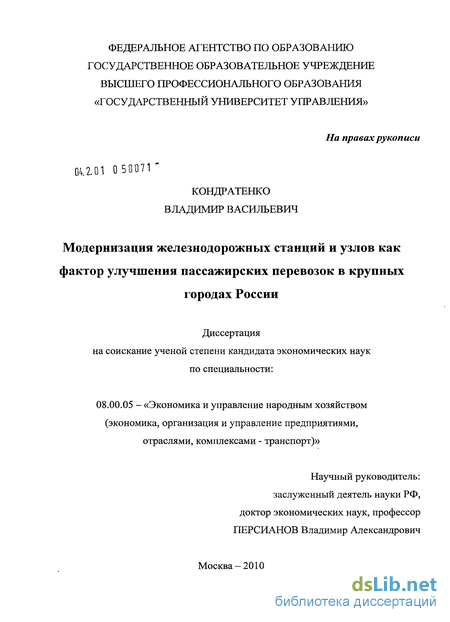 ФЕДЕРАЛЬНОЕ АГЕНТСТВО ПО ОБРАЗОВАНИЮ
ГОСУДАРСТВЕННОЕ ОБРАЗОВАТЕЛЬНОЕ УЧРЕЖДЕНИЕ
ВЫСШЕГО ПРОФЕССИОНАЛЬНОГО ОБРАЗОВАНИЯ
«ГОСУДАРСТВЕННЫЙ УНИВЕРСИТЕТ УПРАВЛЕНИЯ»

На правах рукописи

04.2.01 0 58071 -

КОНДРАТЕНКО
ВЛАДИМИР ВАСИЛЬЕВИЧ

Модернизация железнодорожных станций и узлов как фактор улучшения пассажирских перевозок в крупных городах России

Диссертация
на соискание ученой степени кандидата экономических наук
по специальности:

08.00.05 – «Экономика и управление народным хозяйством
(экономика, организация и управление предприятиями,
отраслями, комплексами - транспорт)»

Научный руководитель:
заслуженный деятель науки РФ,
доктор экономических наук, профессор
ПЕРСИАНОВ Владимир Александрович

Москва – 2010

dsLib.net
библиотека диссертаций